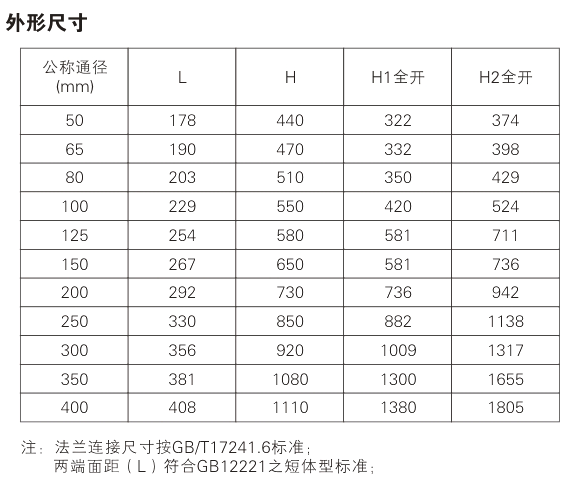 外形尺寸

| 公称通径 (mm) | L | H | H1全开 | H2全开 |
|---|---|---|---|---|
| 50 | 178 | 440 | 322 | 374 |
| 65 | 190 | 470 | 332 | 398 |
| 80 | 203 | 510 | 350 | 429 |
| 100 | 229 | 550 | 420 | 524 |
| 125 | 254 | 580 | 581 | 711 |
| 150 | 267 | 650 | 581 | 736 |
| 200 | 292 | 730 | 736 | 942 |
| 250 | 330 | 850 | 882 | 1138 |
| 300 | 356 | 920 | 1009 | 1317 |
| 350 | 381 | 1080 | 1300 | 1655 |
| 400 | 408 | 1110 | 1380 | 1805 |

注：法兰连接尺寸按GB/T17241.6标准；
两端面距（L）符合GB12221之短体型标准；